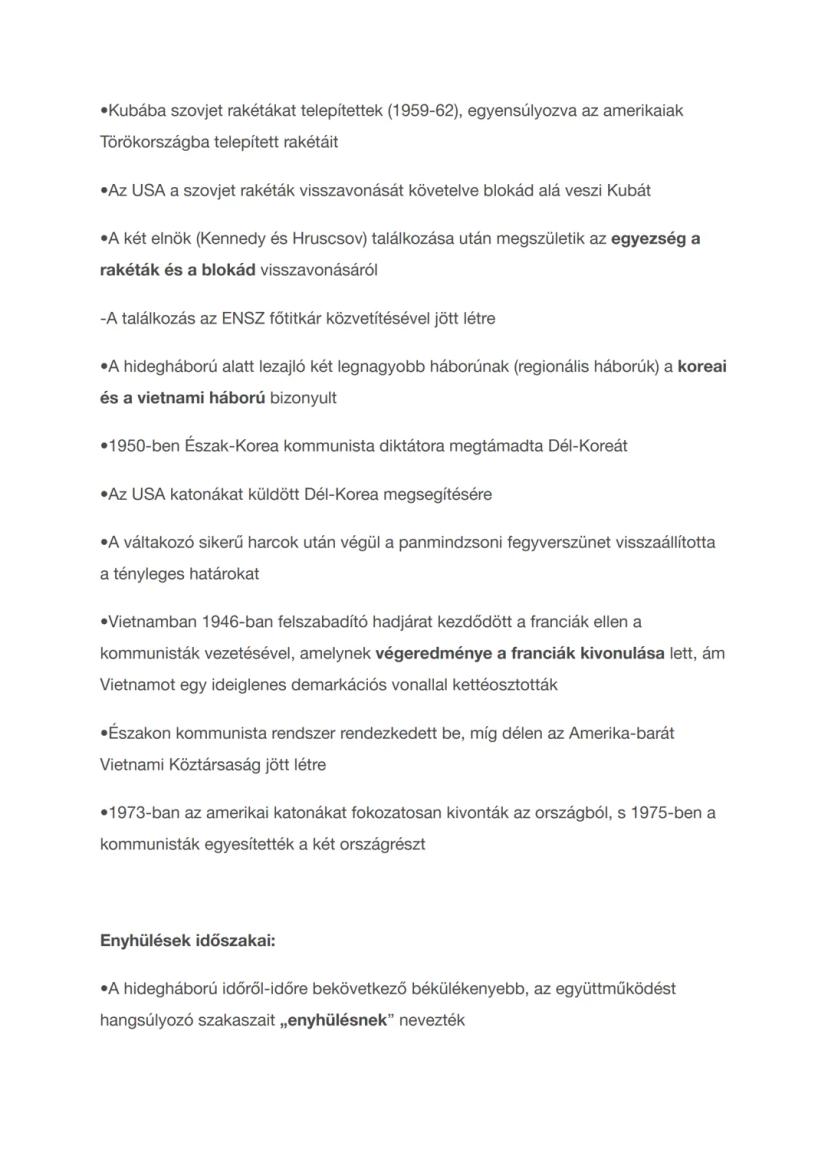 •Kubába szovjet rakétákat telepítettek (1959-62), egyensúlyozva az amerikaiak Törökországba telepített rakétáit

•Az USA a szovjet rakéták visszavonását követelve blokád alá veszi Kubát

•A két elnök (Kennedy és Hruscsov) találkozása után megszületik az egyezség a rakéták és a blokád visszavonásáról

-A találkozás az ENSZ főtitkár közvetítésével jött létre

•A hidegháború alatt lezajló két legnagyobb háborúnak (regionális háborúk) a koreai és a vietnami háború bizonyult

•1950-ben Észak-Korea kommunista diktátora megtámadta Dél-Koreát

•Az USA katonákat küldött Dél-Korea megsegítésére

•A váltakozó sikerű harcok után végül a panmindzsoni fegyverszünet visszaállította a tényleges határokat

•Vietnamban 1946-ban felszabadító hadjárat kezdődött a franciák ellen a kommunisták vezetésével, amelynek végeredménye a franciák kivonulása lett, ám Vietnamot egy ideiglenes demarkációs vonallal kettéosztották

•Északon kommunista rendszer rendezkedett be, míg délen az Amerika-barát Vietnami Köztársaság jött létre

•1973-ban az amerikai katonákat fokozatosan kivonták az országból, s 1975-ben a kommunisták egyesítették a két országrészt

Enyhülések időszakai:

•A hidegháború időről-időre bekövetkező békülékenyebb, az együttműködést hangsúlyozó szakaszait „enyhülésnek” nevezték